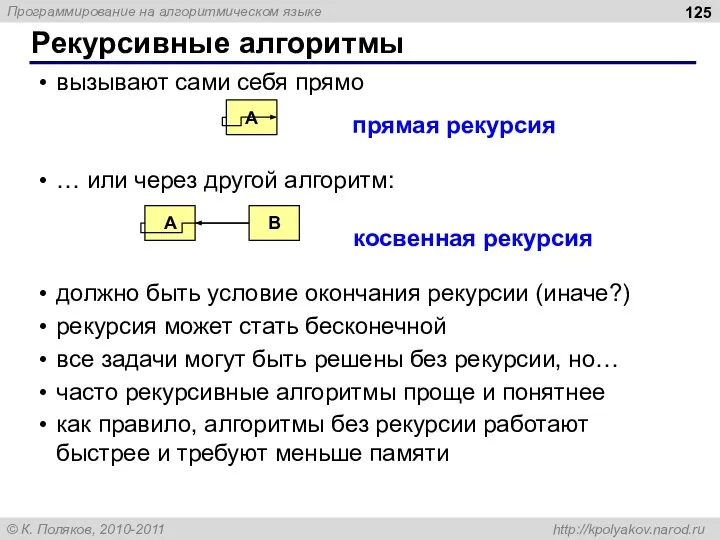 Программирование на алгоритмическом языке

125

Рекурсивные алгоритмы

• вызывают сами себя прямо

A

прямая рекурсия

• … или через другой алгоритм:

A

B

косвенная рекурсия

• должно быть условие окончания рекурсии (иначе?)
• рекурсия может стать бесконечной
• все задачи могут быть решены без рекурсии, но…
• часто рекурсивные алгоритмы проще и понятнее
• как правило, алгоритмы без рекурсии работают быстрее и требуют меньше памяти

© К. Поляков, 2010-2011

http://kpolyakov.narod.ru